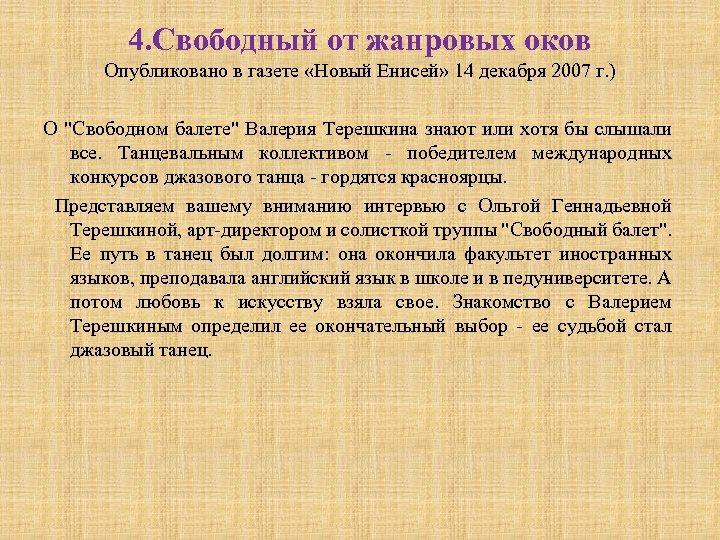 4.Свободный от жанровых оков
Опубликовано в газете «Новый Енисей» 14 декабря 2007 г.)

О "Свободном балете" Валерия Терешкина знают или хотя бы слышали все. Танцевальным коллективом - победителем международных конкурсов джазового танца - гордятся красноярцы.

Представляем вашему вниманию интервью с Ольгой Геннадьевной Терешкиной, арт-директором и солисткой труппы "Свободный балет". Ее путь в танец был долгим: она окончила факультет иностранных языков, преподавала английский язык в школе и в педуниверситете. А потом любовь к искусству взяла свое. Знакомство с Валерием Терешкиным определил ее окончательный выбор - ее судьбой стал джазовый танец.